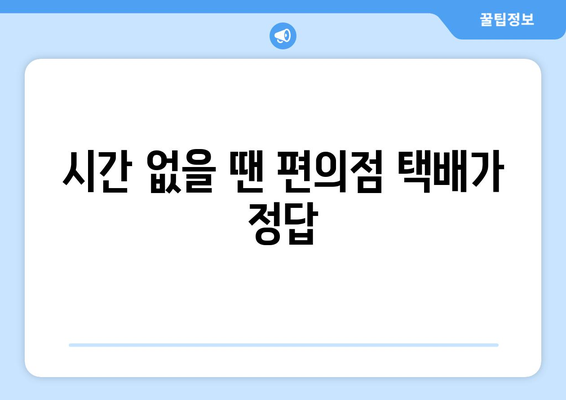 꿀팁정보

시간 없을 땐 편의점 택배가 정답